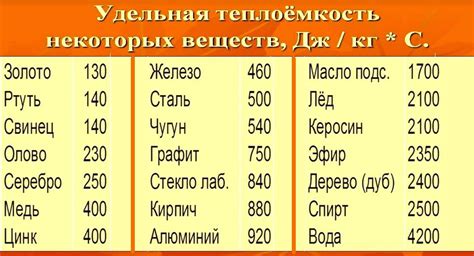 Удельная теплоёмкость некоторых веществ, Дж / кг * С.

| Золото | 130 |
|---|---|
| Ртуть | 140 |
| Свинец | 140 |
| Олово | 230 |
| Серебро | 250 |
| Медь | 400 |
| Цинк | 400 |

| Железо | 460 |
|---|---|
| Сталь | 500 |
| Чугун | 540 |
| Графит | 750 |
| Стекло лаб. | 840 |
| Кирпич | 880 |
| Алюминий | 920 |

| Масло подс. | 1700 |
|---|---|
| Лёд | 2100 |
| Керосин | 2100 |
| Эфир | 2350 |
| Дерево (дуб) | 2400 |
| Спирт | 2500 |
| Вода | 4200 |